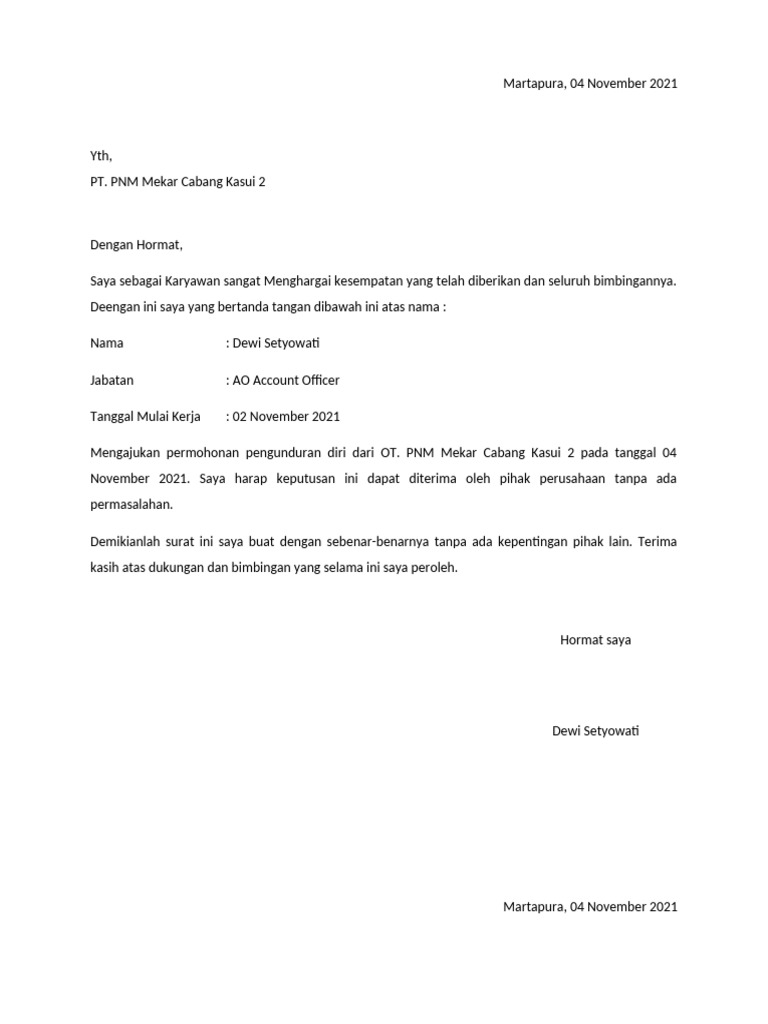 Martapura, 04 November 2021

Yth,
PT. PNM Mekar Cabang Kasui 2

Dengan Hormat,

Saya sebagai Karyawan sangat Menghargai kesempatan yang telah diberikan dan seluruh bimbingannya. Deengan ini saya yang bertanda tangan dibawah ini atas nama :

Nama : Dewi Setyowati

Jabatan : AO Account Officer

Tanggal Mulai Kerja : 02 November 2021

Mengajukan permohonan pengunduran diri dari OT. PNM Mekar Cabang Kasui 2 pada tanggal 04 November 2021. Saya harap keputusan ini dapat diterima oleh pihak perusahaan tanpa ada permasalahan.

Demikianlah surat ini saya buat dengan sebenar-benarnya tanpa ada kepentingan pihak lain. Terima kasih atas dukungan dan bimbingan yang selama ini saya peroleh.

Hormat saya

Dewi Setyowati

Martapura, 04 November 2021